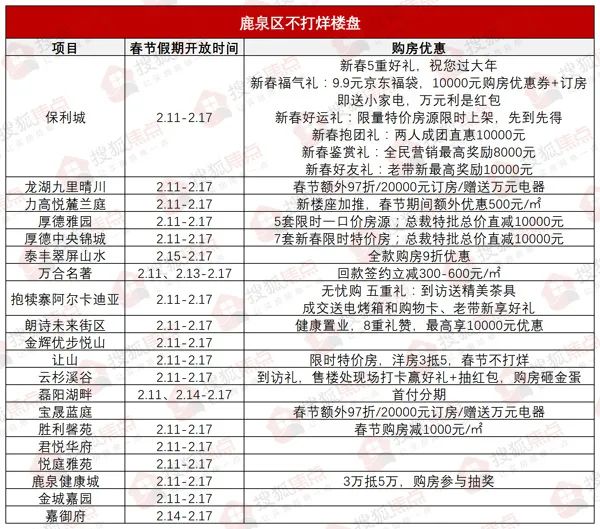 鹿泉区不打烊楼盘

| 项目 | 春节假期开放时间 | 购房优惠 |
|---|---|---|
| 保利城 | 2.11-2.17 | 新春5重好礼，祝您过大年 新春福气礼：9.9元京东福袋，10000元购房优惠券+订房即送小家电，万元利是红包 新春好运礼：限量特价房源限时上架，先到先得 新春抱团礼：两人成团直惠10000元 新春鉴赏礼：全民营销最高奖励8000元 新春好友礼：老带新最高奖励10000元 |
| 龙湖九里晴川 | 2.11-2.17 | 春节额外97折/20000元订房/赠送万元电器 |
| 力高悦麓兰庭 | 2.11-2.17 | 新楼座加推，春节期间额外优惠500元/㎡ |
| 厚德雅园 | 2.11-2.17 | 5套限时一口价房源；总裁特批总价直减10000元 |
| 厚德中央锦城 | 2.11-2.17 | 7套新春限时特价房；总裁特批总价直减10000元 |
| 泰丰翠屏山水 | 2.15-2.17 | 全款购房9折优惠 |
| 万合名著 | 2.11、2.13-2.17 | 回款签约立减300-600元/㎡ |
| 抱犊寨阿尔卡迪亚 | 2.11-2.17 | 无忧购 五重礼：到访送精美茶具 成交送电烤箱和购物卡、老带新享好礼 |
| 朗诗未来街区 | 2.11-2.17 | 健康置业，8重礼赞，最高享10000元优惠 |
| 金辉优步悦山 | 2.11-2.17 | |
| 让山 | 2.11-2.17 | 限时特价房，洋房3抵5，春节不打烊 |
| 云杉溪谷 | 2.11-2.17 | 到访礼，售楼处现场打卡赢好礼+抽红包，购房砸金蛋 |
| 磊阳湖畔 | 2.11、2.14-2.17 | 首付分期 |
| 宝晟蓝庭 | | 春节额外97折/20000元订房/赠送万元电器 |
| 胜利馨苑 | 2.11-2.17 | 春节购房减1000元/㎡ |
| 君悦华府 | 2.11-2.17 | |
| 悦庭雅苑 | 2.11-2.17 | |
| 鹿泉健康城 | 2.11-2.17 | 3万抵5万，购房参与抽奖 |
| 金城嘉园 | 2.11-2.17 | |
| 嘉御府 | 2.14-2.17 | |

搜狐焦点